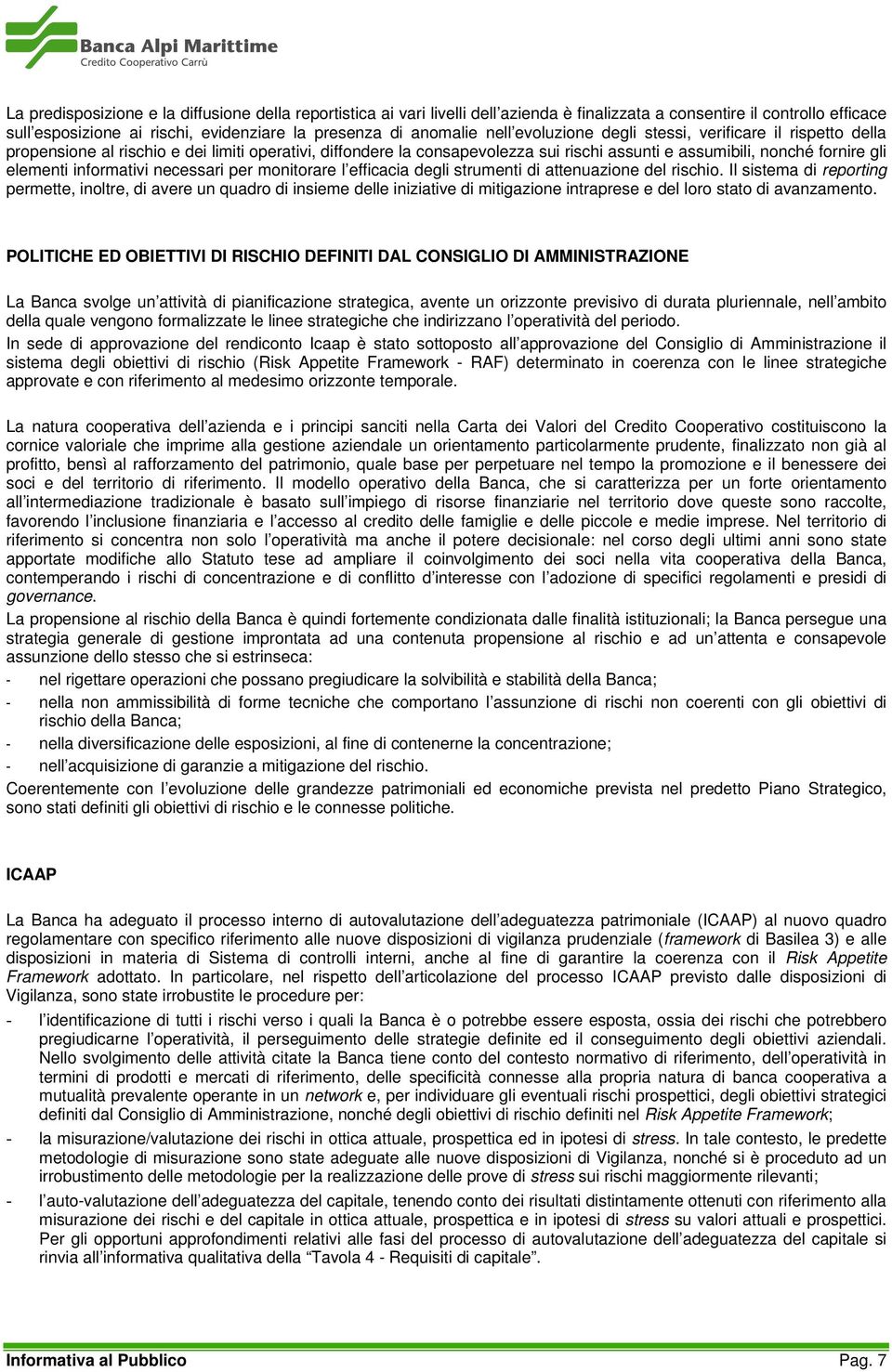 Banca Alpi Marittime
Credito Cooperativo Carrù

La predisposizione e la diffusione della reportistica ai vari livelli dell'azienda è finalizzata a consentire il controllo efficace sull'esposizione ai rischi, evidenziare la presenza di anomalie nell'evoluzione degli stessi, verificare il rispetto della propensione al rischio e dei limiti operativi, diffondere la consapevolezza sui rischi assunti e assumibili, nonché fornire gli elementi informativi necessari per monitorare l'efficacia degli strumenti di attenuazione del rischio. Il sistema di reporting permette, inoltre, di avere un quadro di insieme delle iniziative di mitigazione intraprese e del loro stato di avanzamento.

POLITICHE ED OBIETTIVI DI RISCHIO DEFINITI DAL CONSIGLIO DI AMMINISTRAZIONE

La Banca svolge un'attività di pianificazione strategica, avente un orizzonte previsivo di durata pluriennale, nell'ambito della quale vengono formalizzate le linee strategiche che indirizzano l'operatività del periodo.
In sede di approvazione del rendiconto Icaap è stato sottoposto all'approvazione del Consiglio di Amministrazione il sistema degli obiettivi di rischio (Risk Appetite Framework - RAF) determinato in coerenza con le linee strategiche approvate e con riferimento al medesimo orizzonte temporale.

La natura cooperativa dell'azienda e i principi sanciti nella Carta dei Valori del Credito Cooperativo costituiscono la cornice valoriale che imprime alla gestione aziendale un orientamento particolarmente prudente, finalizzato non già al profitto, bensì al rafforzamento del patrimonio, quale base per perpetuare nel tempo la promozione e il benessere dei soci e del territorio di riferimento. Il modello operativo della Banca, che si caratterizza per un forte orientamento all'intermediazione tradizionale è basato sull'impiego di risorse finanziarie nel territorio dove queste sono raccolte, favorendo l'inclusione finanziaria e l'accesso al credito delle famiglie e delle piccole e medie imprese. Nel territorio di riferimento si concentra non solo l'operatività ma anche il potere decisionale: nel corso degli ultimi anni sono state apportate modifiche allo Statuto tese ad ampliare il coinvolgimento dei soci nella vita cooperativa della Banca, contemperando i rischi di concentrazione e di conflitto d'interesse con l'adozione di specifici regolamenti e presidi di governance.
La propensione al rischio della Banca è quindi fortemente condizionata dalle finalità istituzionali; la Banca persegue una strategia generale di gestione improntata ad una contenuta propensione al rischio e ad un'attenta e consapevole assunzione dello stesso che si estrinseca:
- nel rigettare operazioni che possano pregiudicare la solvibilità e stabilità della Banca;
- nella non ammissibilità di forme tecniche che comportano l'assunzione di rischi non coerenti con gli obiettivi di rischio della Banca;
- nella diversificazione delle esposizioni, al fine di contenerne la concentrazione;
- nell'acquisizione di garanzie a mitigazione del rischio.
Coerentemente con l'evoluzione delle grandezze patrimoniali ed economiche prevista nel predetto Piano Strategico, sono stati definiti gli obiettivi di rischio e le connesse politiche.

ICAAP

La Banca ha adeguato il processo interno di autovalutazione dell'adeguatezza patrimoniale (ICAAP) al nuovo quadro regolamentare con specifico riferimento alle nuove disposizioni di vigilanza prudenziale (framework di Basilea 3) e alle disposizioni in materia di Sistema di controlli interni, anche al fine di garantire la coerenza con il Risk Appetite Framework adottato. In particolare, nel rispetto dell'articolazione del processo ICAAP previsto dalle disposizioni di Vigilanza, sono state irrobustite le procedure per:
- l'identificazione di tutti i rischi verso i quali la Banca è o potrebbe essere esposta, ossia dei rischi che potrebbero pregiudicarne l'operatività, il perseguimento delle strategie definite ed il conseguimento degli obiettivi aziendali. Nello svolgimento delle attività citate la Banca tiene conto del contesto normativo di riferimento, dell'operatività in termini di prodotti e mercati di riferimento, delle specificità connesse alla propria natura di banca cooperativa a mutualità prevalente operante in un network e, per individuare gli eventuali rischi prospettici, degli obiettivi strategici definiti dal Consiglio di Amministrazione, nonché degli obiettivi di rischio definiti nel Risk Appetite Framework;
- la misurazione/valutazione dei rischi in ottica attuale, prospettica ed in ipotesi di stress. In tale contesto, le predette metodologie di misurazione sono state adeguate alle nuove disposizioni di Vigilanza, nonché si è proceduto ad un irrobustimento delle metodologie per la realizzazione delle prove di stress sui rischi maggiormente rilevanti;
- l'auto-valutazione dell'adeguatezza del capitale, tenendo conto dei risultati distintamente ottenuti con riferimento alla misurazione dei rischi e del capitale in ottica attuale, prospettica e in ipotesi di stress su valori attuali e prospettici. Per gli opportuni approfondimenti relativi alle fasi del processo di autovalutazione dell'adeguatezza del capitale si rinvia all'informativa qualitativa della "Tavola 4 - Requisiti di capitale".

Informativa al Pubblico
Pag. 7